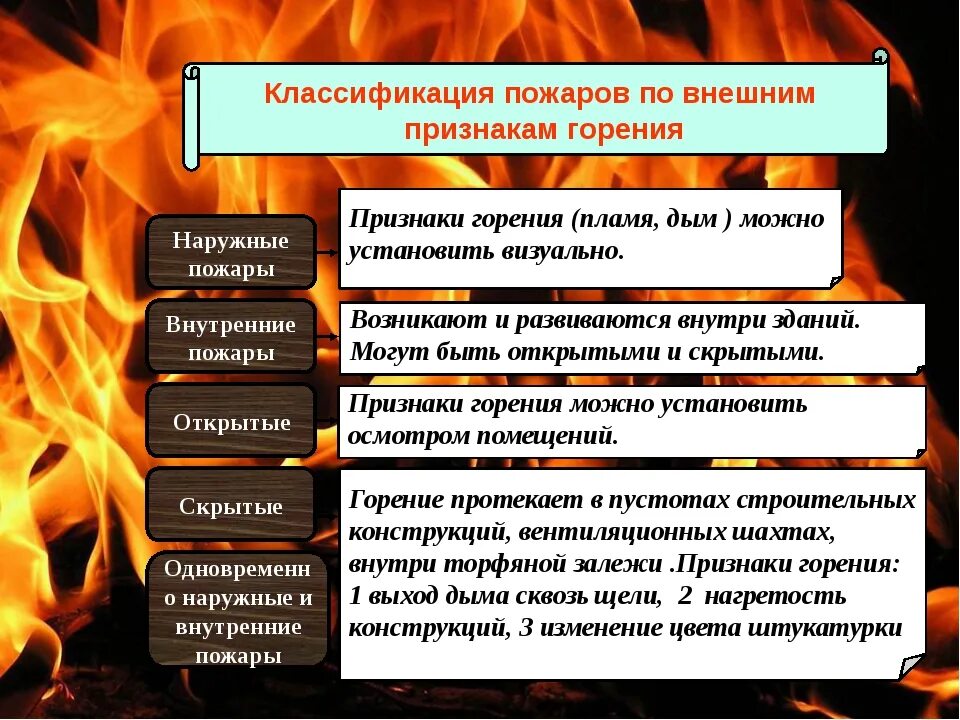 Классификация пожаров по внешним признакам горения

Наружные пожары

Признаки горения (пламя, дым ) можно установить визуально.

Внутренние пожары

Возникают и развиваются внутри зданий. Могут быть открытыми и скрытыми.

Открытые

Признаки горения можно установить осмотром помещений.

Скрытые

Горение протекает в пустотах строительных конструкций, вентиляционных шахтах, внутри торфяной залежи .Признаки горения: 1 выход дыма сквозь щели, 2 нагретость конструкций, 3 изменение цвета штукатурки

Одновременно наружные и внутренние пожары